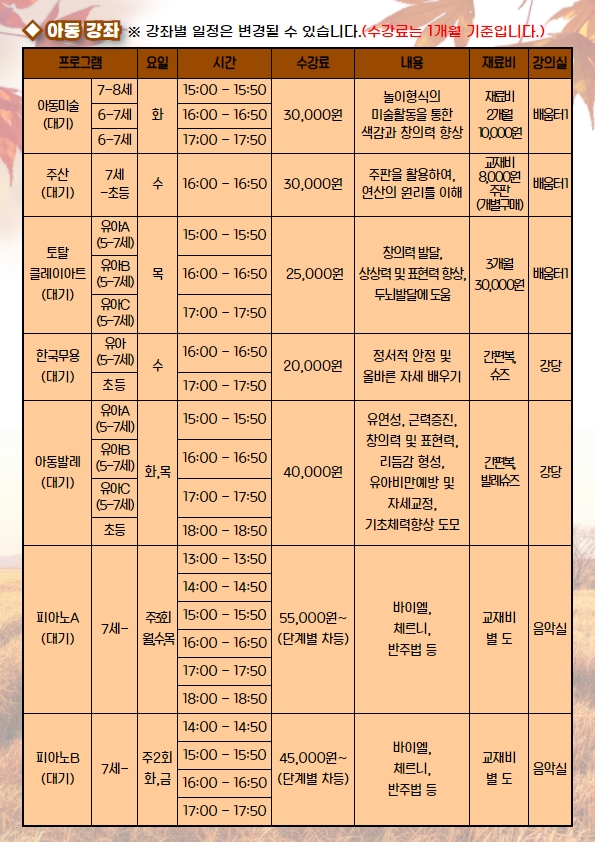 ◆ 아동 강좌 ※ 강좌별 일정은 변경될 수 있습니다.(수강료는 1개월 기준입니다.)

| 프로그램 | | 요일 | 시간 | 수강료 | 내용 | 재료비 | 강의실 |
|---|---|---|---|---|---|---|---|
| 아동미술 (대기) | 7-8세 | 화 | 15:00 - 15:50 | 30,000원 | 놀이형식의 미술활동을 통한 색감과 창의력 향상 | 재료비 2개월 10,000원 | 배움터1 |
| | 6-7세 | | 16:00 - 16:50 | | | | |
| | 6-7세 | | 17:00 - 17:50 | | | | |
| 주산 (대기) | 7세 -초등 | 수 | 16:00 - 16:50 | 30,000원 | 주판을 활용하여, 연산의 원리를 이해 | 교재비 8,000원 주판 (개별구매) | 배움터1 |
| 토탈 클레이아트 (대기) | 유아A (5-7세) | 목 | 15:00 - 15:50 | 25,000원 | 창의력 발달, 상상력 및 표현력 향상, 두뇌발달에 도움 | 3개월 30,000원 | 배움터1 |
| | 유아B (5-7세) | | 16:00 - 16:50 | | | | |
| | 유아C (5-7세) | | 17:00 - 17:50 | | | | |
| 한국무용 (대기) | 유아 (5-7세) | 수 | 16:00 - 16:50 | 20,000원 | 정서적 안정 및 올바른 자세 배우기 | 간편복, 슈즈 | 강당 |
| | 초등 | | 17:00 - 17:50 | | | | |
| 아동발레 (대기) | 유아A (5-7세) | 화,목 | 15:00 - 15:50 | 40,000원 | 유연성, 근력증진, 창의력 및 표현력, 리듬감 형성, 유아비만예방 및 자세교정, 기초체력향상 도모 | 간편복, 발레슈즈 | 강당 |
| | 유아B (5-7세) | | 16:00 - 16:50 | | | | |
| | 유아C (5-7세) | | 17:00 - 17:50 | | | | |
| | 초등 | | 18:00 - 18:50 | | | | |
| 피아노A (대기) | 7세- | 주3회 월수목 | 13:00 - 13:50 | 55,000원~ (단계별 차등) | 바이엘, 체르니, 반주법 등 | 교재비 별 도 | 음악실 |
| | | | 14:00 - 14:50 | | | | |
| | | | 15:00 - 15:50 | | | | |
| | | | 16:00 - 16:50 | | | | |
| | | | 17:00 - 17:50 | | | | |
| | | | 18:00 - 18:50 | | | | |
| 피아노B (대기) | 7세- | 주2회 화,금 | 14:00 - 14:50 | 45,000원~ (단계별 차등) | 바이엘, 체르니, 반주법 등 | 교재비 별 도 | 음악실 |
| | | | 15:00 - 15:50 | | | | |
| | | | 16:00 - 16:50 | | | | |
| | | | 17:00 - 17:50 | | | | |